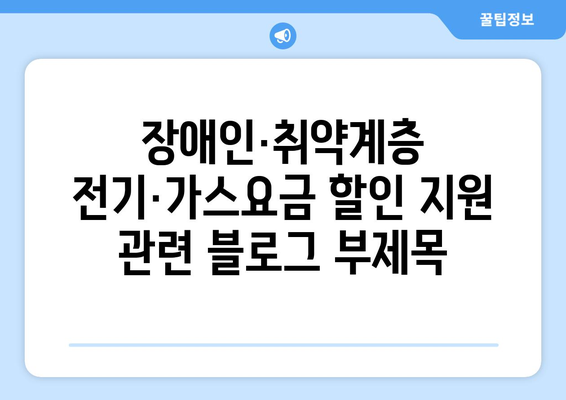 꿀팁정보

장애인·취약계층 전기·가스요금 할인 지원 관련 블로그 부제목